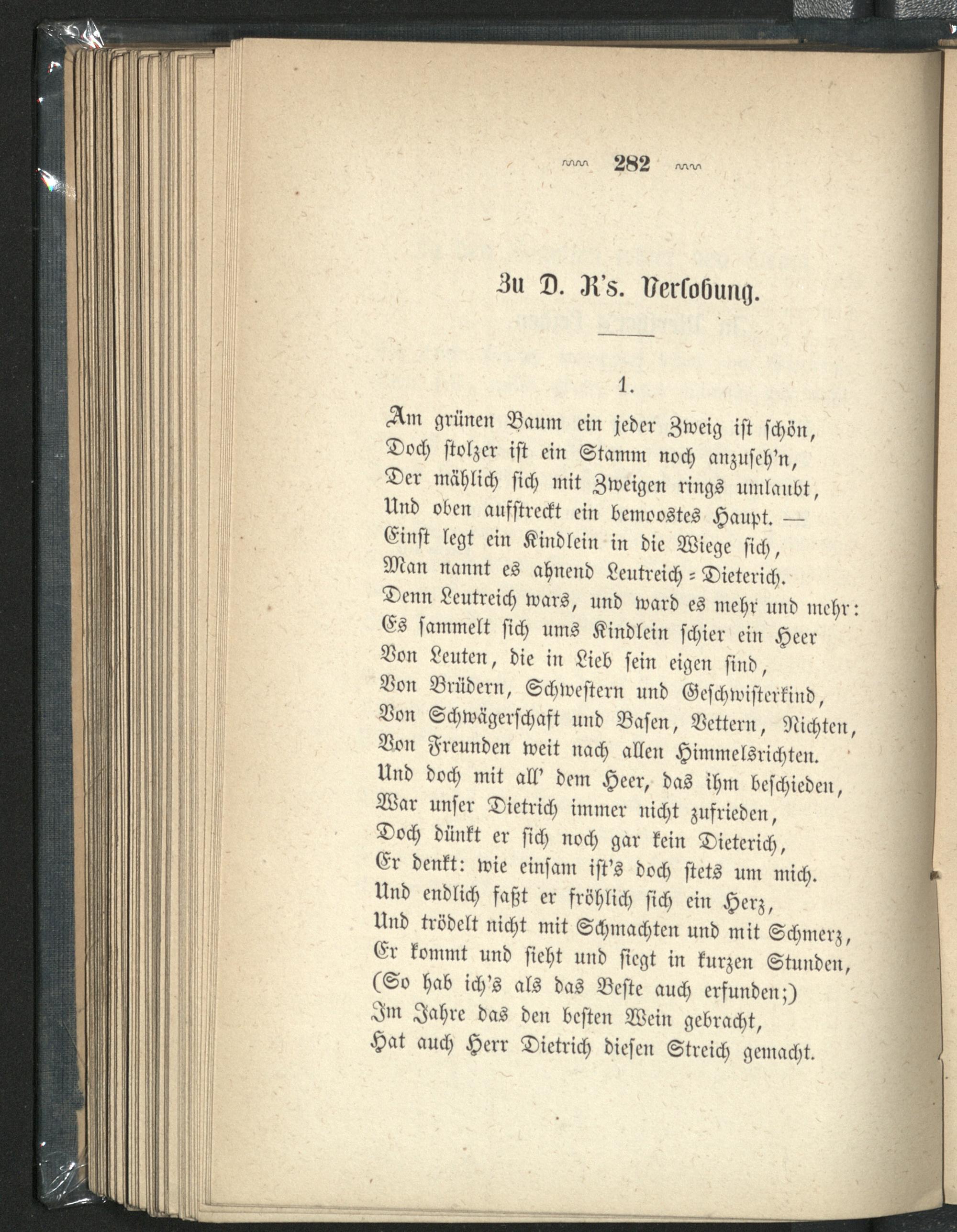 282

Zu D. R's. Verlobung.

1.

Am grünen Baum ein jeder Zweig ist schön,
Doch stolzer ist ein Stamm noch anzuseh'n,
Der mählich sich mit Zweigen rings umlaubt,
Und oben aufstreckt ein bemoostes Haupt. —
Einst legt ein Kindlein in die Wiege sich,
Man nannt es ahnend Leutreich=Dieterich.
Denn Leutreich wars, und ward es mehr und mehr:
Es sammelt sich ums Kindlein schier ein Heer
Von Leuten, die in Lieb sein eigen sind,
Von Brüdern, Schwestern und Geschwisterkind,
Von Schwägerschaft und Basen, Vettern, Nichten,
Von Freunden weit nach allen Himmelsrichten.
Und doch mit all' dem Heer, das ihm beschieden,
War unser Dietrich immer nicht zufrieden,
Doch dünkt er sich noch gar kein Dieterich,
Er denkt: wie einsam ist's doch stets um mich.
Und endlich faßt er fröhlich sich ein Herz,
Und trödelt nicht mit Schmachten und mit Schmerz,
Er kommt und sieht und siegt in kurzen Stunden,
(So hab ich's als das Beste auch erfunden;)
Im Jahre das den besten Wein gebracht,
Hat auch Herr Dietrich diesen Streich gemacht.